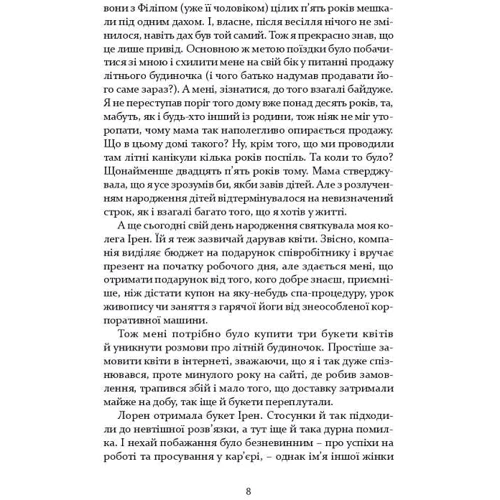 вони з Філіпом (уже її чоловіком) цілих п'ять років мешкали під одним дахом. І, власне, після весілля нічого не змінилося, навіть дах був той самий. Тож я прекрасно знав, що це лише привід. Основною ж метою поїздки було побачитися зі мною і схилити мене на свій бік у питанні продажу літнього будиночка (і чого батько надумав продавати його саме зараз?). А мені, зізнатися, до того взагалі байдуже. Я не переступав поріг того дому вже понад десять років, та, мабуть, як і будь-хто інший із родини, тож ніяк не міг уторопати, чому мама так наполегливо опирається продажу. Що в цьому домі такого? Ну, крім того, що ми проводили там літні канікули кілька років поспіль. Та коли то було? Щонайменше двадцять п'ять років тому. Мама стверджувала, що я усе зрозумів би, якби завів дітей. Але з розлученням народження дітей відтермінувалося на невизначений строк, як і взагалі багато того, що я хотів у житті.

А ще сьогодні свій день народження святкувала моя колега Ірен. Їй я теж зазвичай дарував квіти. Звісно, компанія виділяє бюджет на подарунок співробітнику і вручає презент на початку робочого дня, але здається мені, що отримати подарунок від того, кого добре знаєш, приємніше, ніж дістати купон на яку-небудь спа-процедуру, урок живопису чи заняття з гарячої йоги від знеособленої корпоративної машини.

Тож мені потрібно було купити три букети квітів й уникнути розмови про літній будиночок. Простіше замовити квіти в інтернеті, зважаючи, що я і так дуже спізнювався, проте минулого року на сайті, де робив замовлення, трапився збій і мало того, що доставку затримали майже на добу, так іще й букети переплутали.

Лорен отримала букет Ірен. Стосунки й так підходили до невтішної розв'язки, а тут іще й така дурна помилка. І нехай побажання було безневинним – про успіхи на роботі та просування у кар'єрі, – однак ім'я іншої жінки

8